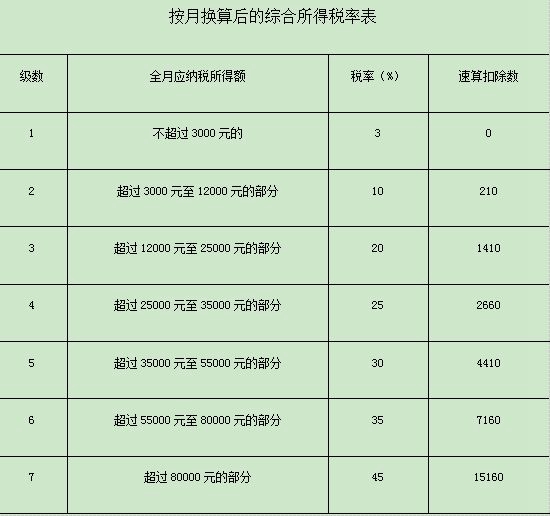 按月换算后的综合所得税率表

| 级数 | 全月应纳税所得额 | 税率（%） | 速算扣除数 |
|---|---|---|---|
| 1 | 不超过 3000 元的 | 3 | 0 |
| 2 | 超过 3000 元至 12000 元的部分 | 10 | 210 |
| 3 | 超过 12000 元至 25000 元的部分 | 20 | 1410 |
| 4 | 超过 25000 元至 35000 元的部分 | 25 | 2660 |
| 5 | 超过 35000 元至 55000 元的部分 | 30 | 4410 |
| 6 | 超过 55000 元至 80000 元的部分 | 35 | 7160 |
| 7 | 超过 80000 元的部分 | 45 | 15160 |